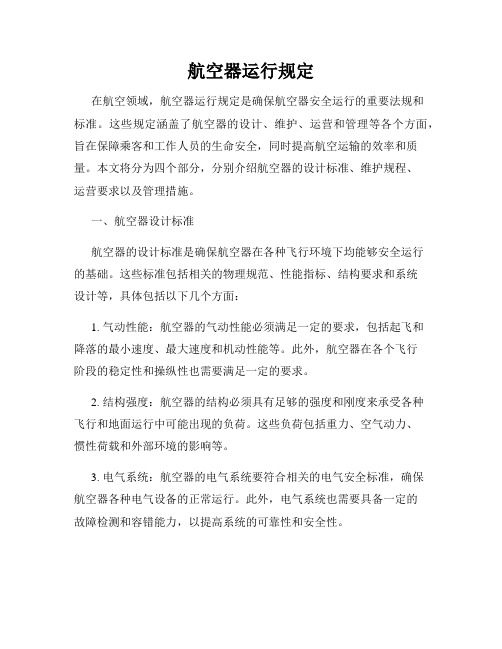 航空器运行规定

在航空领域，航空器运行规定是确保航空器安全运行的重要法规和标准。这些规定涵盖了航空器的设计、维护、运营和管理等各个方面，旨在保障乘客和工作人员的生命安全，同时提高航空运输的效率和质量。本文将分为四个部分，分别介绍航空器的设计标准、维护规程、运营要求以及管理措施。

一、航空器设计标准

航空器的设计标准是确保航空器在各种飞行环境下均能够安全运行的基础。这些标准包括相关的物理规范、性能指标、结构要求和系统设计等，具体包括以下几个方面：

1. 气动性能：航空器的气动性能必须满足一定的要求，包括起飞和降落的最小速度、最大速度和机动性能等。此外，航空器在各个飞行阶段的稳定性和操纵性也需要满足一定的要求。

2. 结构强度：航空器的结构必须具有足够的强度和刚度来承受各种飞行和地面运行中可能出现的负荷。这些负荷包括重力、空气动力、惯性荷载和外部环境的影响等。

3. 电气系统：航空器的电气系统要符合相关的电气安全标准，确保航空器各种电气设备的正常运行。此外，电气系统也需要具备一定的故障检测和容错能力，以提高系统的可靠性和安全性。